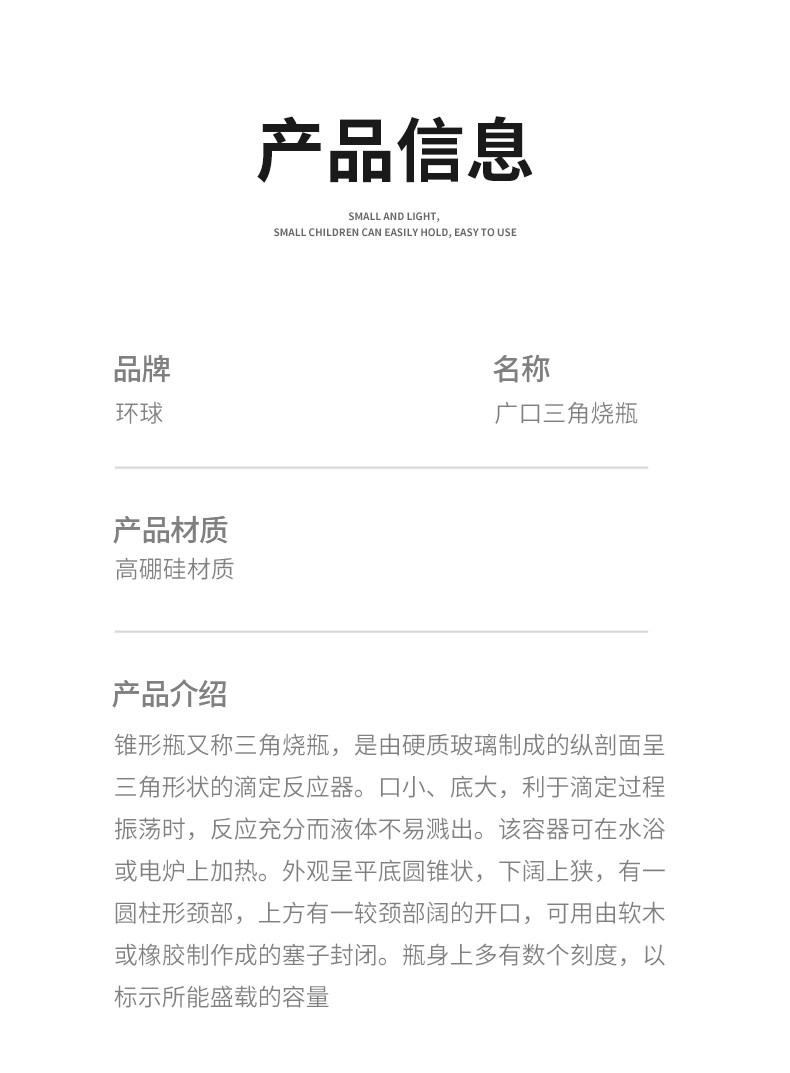 产品信息

SMALL AND LIGHT,
SMALL CHILDREN CAN EASILY HOLD, EASY TO USE

品牌
环球

名称
广口三角烧瓶

产品材质
高硼硅材质

产品介绍
锥形瓶又称三角烧瓶，是由硬质玻璃制成的纵剖面呈三角形状的滴定反应器。口小、底大，利于滴定过程振荡时，反应充分而液体不易溅出。该容器可在水浴或电炉上加热。外观呈平底圆锥状，下阔上狭，有一圆柱形颈部，上方有一较颈部阔的开口，可用由软木或橡胶制作成的塞子封闭。瓶身上多有数个刻度，以标示所能盛载的容量